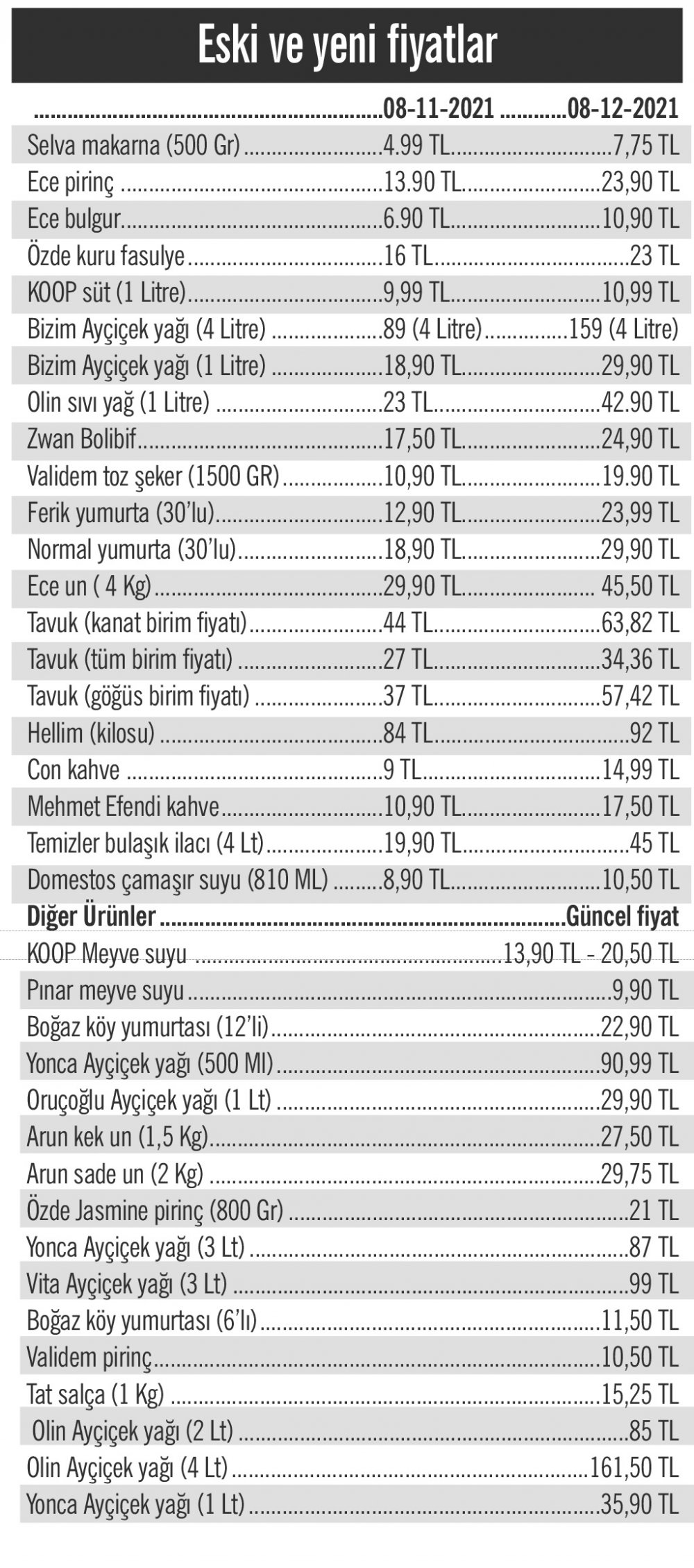 Eski ve yeni fiyatlar

| | 08-11-2021 | 08-12-2021 |
|---|---|---|
| Selva makarna (500 Gr) | 4.99 TL | 7,75 TL |
| Ece pirinç | 13.90 TL | 23,90 TL |
| Ece bulgur | 6.90 TL | 10,90 TL |
| Özde kuru fasulye | 16 TL | 23 TL |
| KOOP süt (1 Litre) | 9,99 TL | 10,99 TL |
| Bizim Ayçiçek yağı (4 Litre) | 89 (4 Litre) | 159 (4 Litre) |
| Bizim Ayçiçek yağı (1 Litre) | 18,90 TL | 29,90 TL |
| Olin sıvı yağ (1 Litre) | 23 TL | 42.90 TL |
| Zwan Bolibif | 17,50 TL | 24,90 TL |
| Validem toz şeker (1500 GR) | 10,90 TL | 19.90 TL |
| Ferik yumurta (30'lu) | 12,90 TL | 23,99 TL |
| Normal yumurta (30'lu) | 18,90 TL | 29,90 TL |
| Ece un ( 4 Kg) | 29,90 TL | 45,50 TL |
| Tavuk (kanat birim fiyatı) | 44 TL | 63,82 TL |
| Tavuk (tüm birim fiyatı) | 27 TL | 34,36 TL |
| Tavuk (göğüs birim fiyatı) | 37 TL | 57,42 TL |
| Hellim (kilosu) | 84 TL | 92 TL |
| Con kahve | 9 TL | 14,99 TL |
| Mehmet Efendi kahve | 10,90 TL | 17,50 TL |
| Temizler bulaşık ilacı (4 Lt) | 19,90 TL | 45 TL |
| Domestos çamaşır suyu (810 ML) | 8,90 TL | 10,50 TL |

| Diğer Ürünler | Güncel fiyat |
|---|---|
| KOOP Meyve suyu | 13,90 TL - 20,50 TL |
| Pınar meyve suyu | 9,90 TL |
| Boğaz köy yumurtası (12'li) | 22,90 TL |
| Yonca Ayçiçek yağı (500 Ml) | 90,99 TL |
| Oruçoğlu Ayçiçek yağı (1 Lt) | 29,90 TL |
| Arun kek un (1,5 Kg) | 27,50 TL |
| Arun sade un (2 Kg) | 29,75 TL |
| Özde Jasmine pirinç (800 Gr) | 21 TL |
| Yonca Ayçiçek yağı (3 Lt) | 87 TL |
| Vita Ayçiçek yağı (3 Lt) | 99 TL |
| Boğaz köy yumurtası (6'lı) | 11,50 TL |
| Validem pirinç | 10,50 TL |
| Tat salça (1 Kg) | 15,25 TL |
| Olin Ayçiçek yağı (2 Lt) | 85 TL |
| Olin Ayçiçek yağı (4 Lt) | 161,50 TL |
| Yonca Ayçiçek yağı (1 Lt) | 35,90 TL |